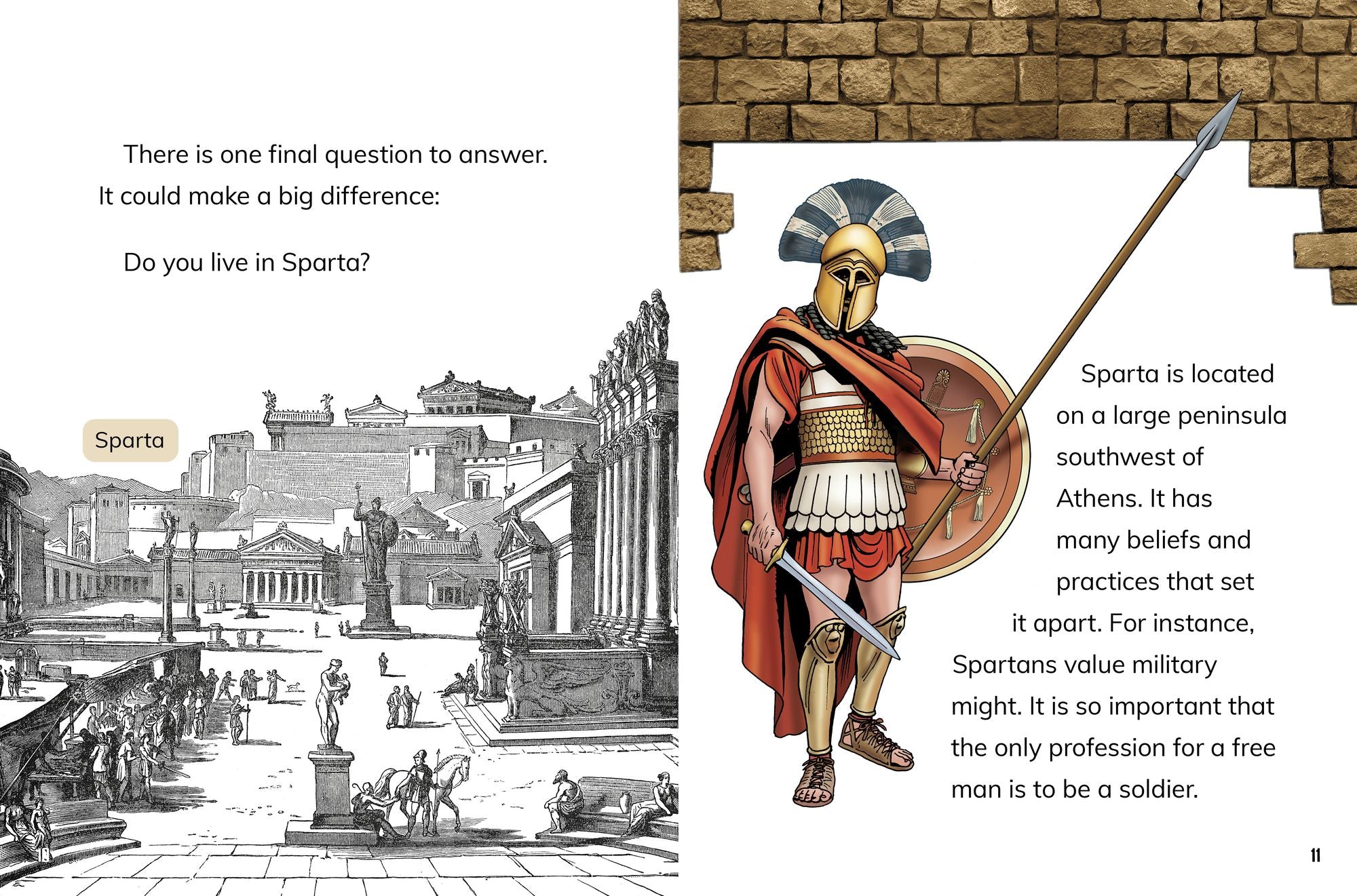 There is one final question to answer. It could make a big difference:

Do you live in Sparta?

Sparta

Sparta is located on a large peninsula southwest of Athens. It has many beliefs and practices that set it apart. For instance, Spartans value military might. It is so important that the only profession for a free man is to be a soldier.

11